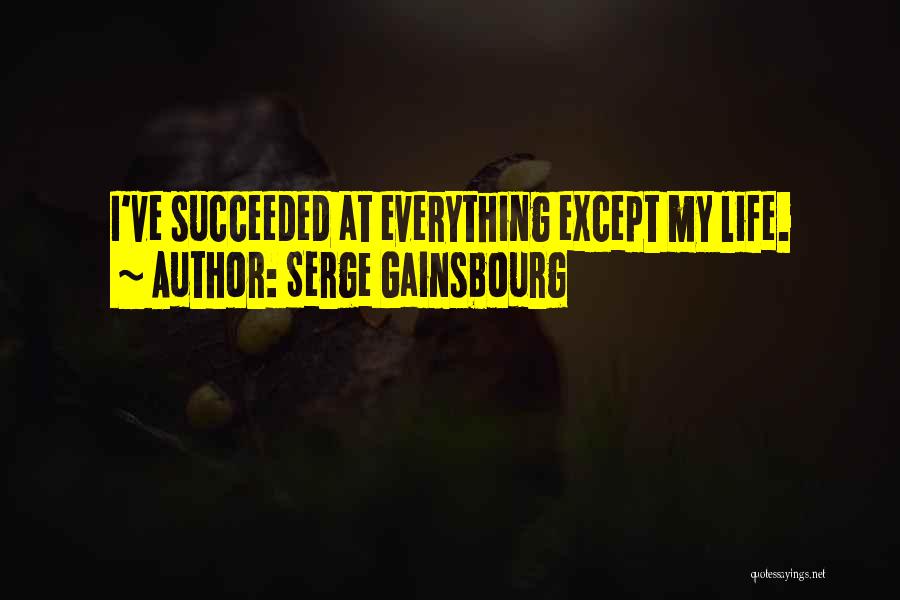 I'VE SUCCEEDED AT EVERYTHING EXCEPT MY LIFE.
~ AUTHOR: SERGE GAINSBOURG

quotessayings.net